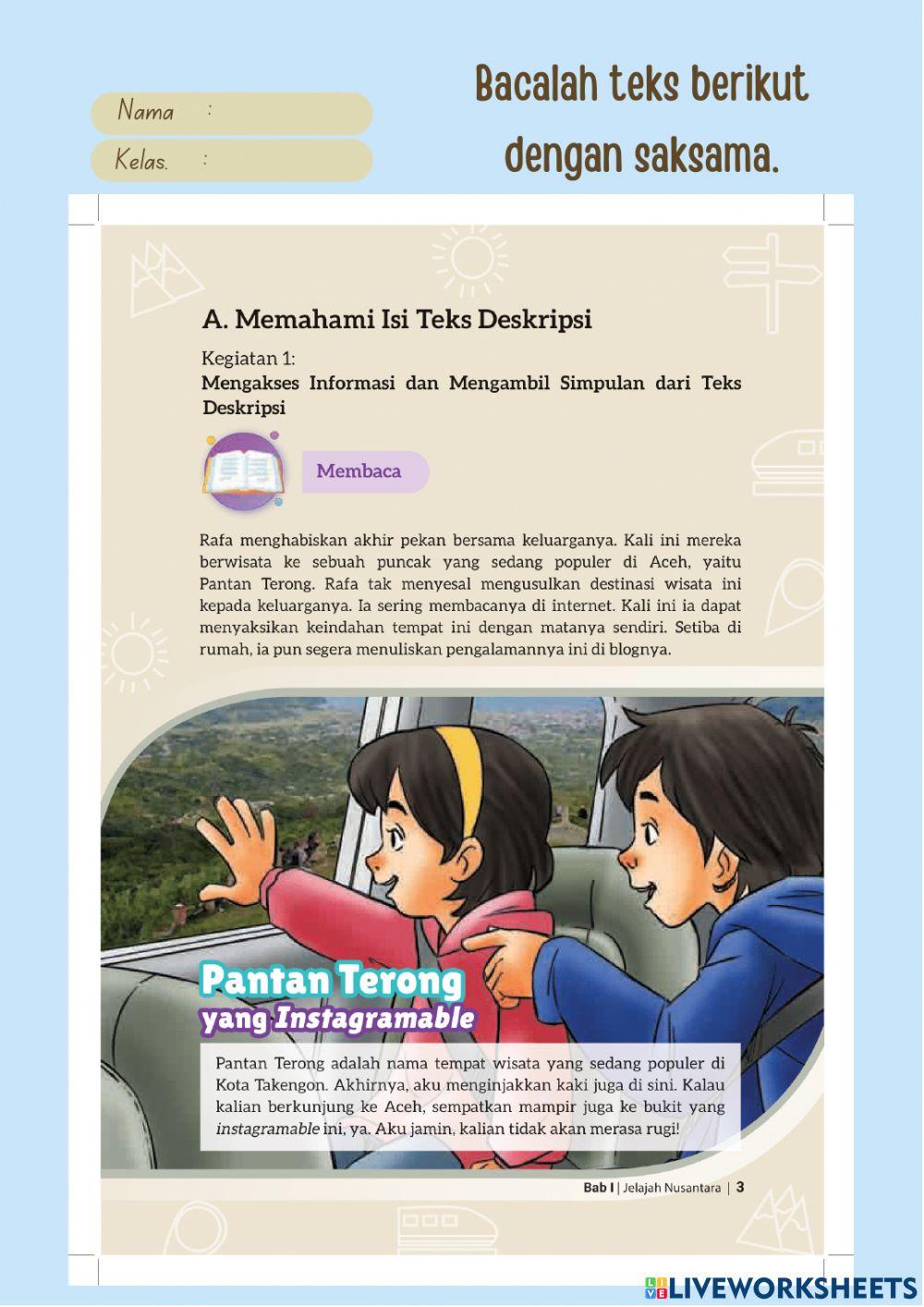 Nama :

Kelas. :

Bacalah teks berikut dengan saksama.

A. Memahami Isi Teks Deskripsi

Kegiatan 1:
Mengakses Informasi dan Mengambil Simpulan dari Teks Deskripsi

Membaca

Rafa menghabiskan akhir pekan bersama keluarganya. Kali ini mereka berwisata ke sebuah puncak yang sedang populer di Aceh, yaitu Pantan Terong. Rafa tak menyesal mengusulkan destinasi wisata ini kepada keluarganya. Ia sering membacanya di internet. Kali ini ia dapat menyaksikan keindahan tempat ini dengan matanya sendiri. Setiba di rumah, ia pun segera menuliskan pengalamannya ini di blognya.

Pantan Terong
yang Instagramable

Pantan Terong adalah nama tempat wisata yang sedang populer di Kota Takengon. Akhirnya, aku menginjakkan kaki juga di sini. Kalau kalian berkunjung ke Aceh, sempatkan mampir juga ke bukit yang instagramable ini, ya. Aku jamin, kalian tidak akan merasa rugi!

Bab I | Jelajah Nusantara | 3

LIVEWORKSHEETS